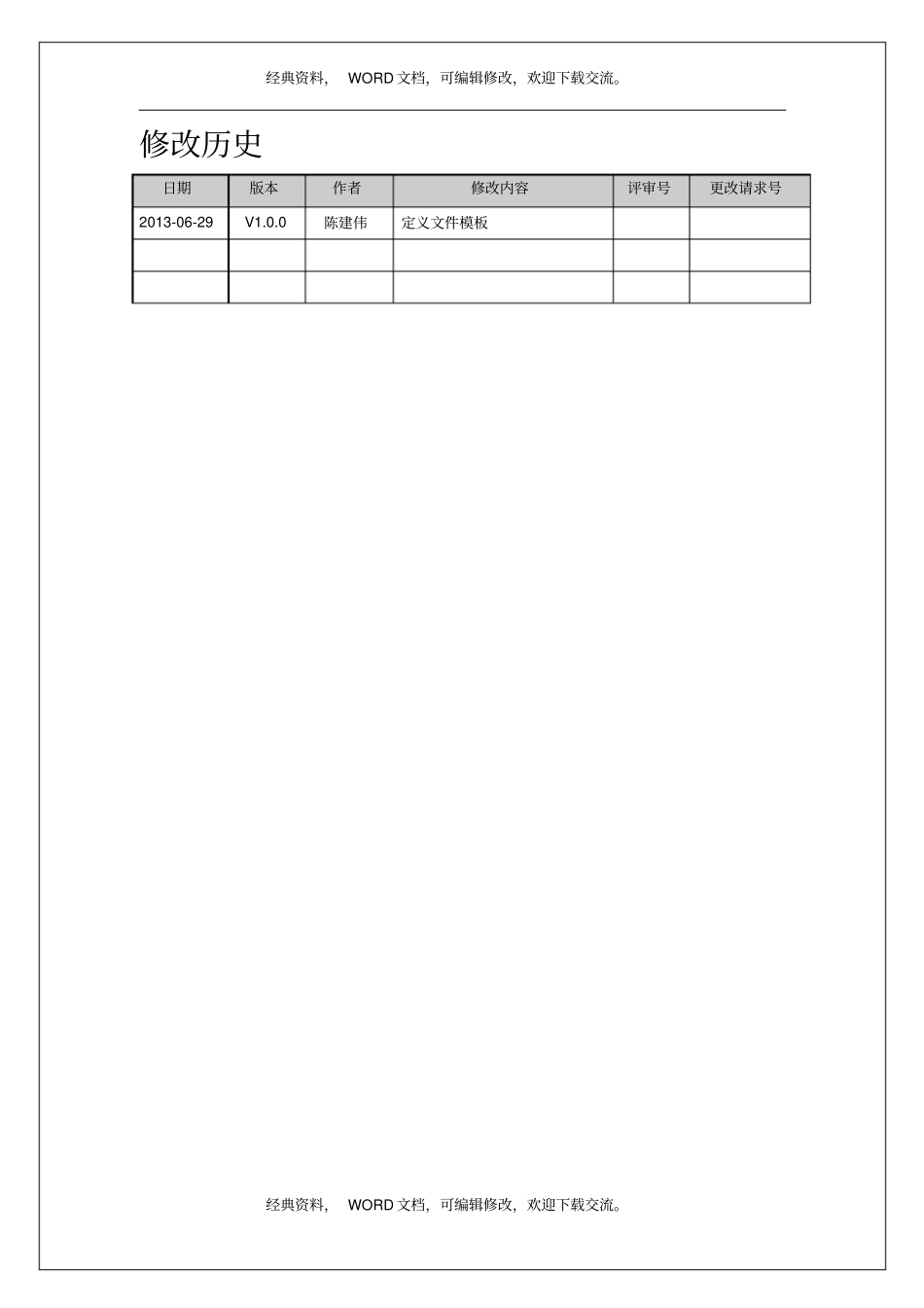 经典资料， WORD 文档，可编辑修改，欢迎下载交流。

修改历史

| 日期 | 版本 | 作者 | 修改内容 | 评审号 | 更改请求号 |
|---|---|---|---|---|---|
| 2013-06-29 | V1.0.0 | 陈建伟 | 定义文件模板 | | |
| | | | | | |
| | | | | | |

经典资料， WORD 文档，可编辑修改，欢迎下载交流。